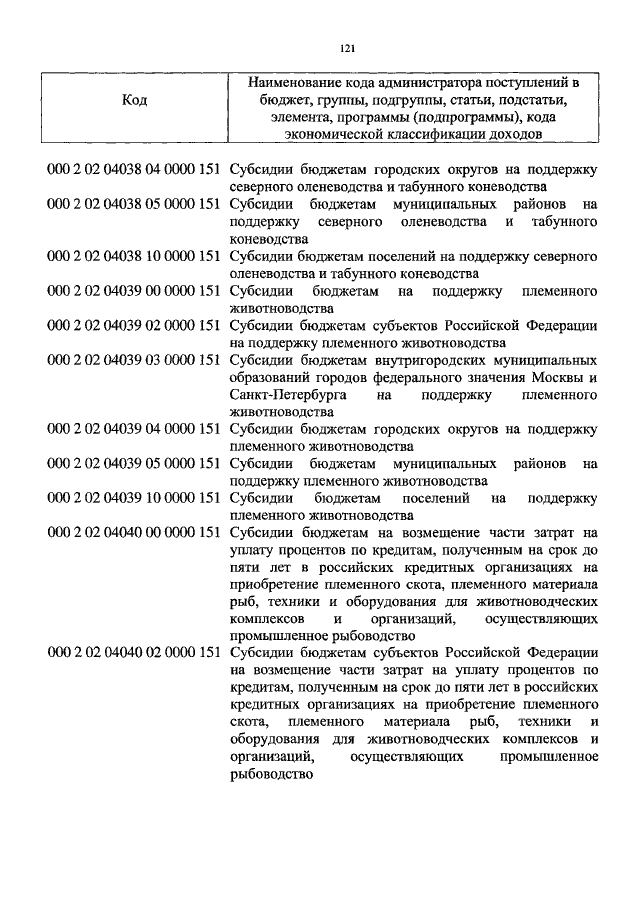 121

| Код | Наименование кода администратора поступлений в бюджет, группы, подгруппы, статьи, подстатьи, элемента, программы (подпрограммы), кода экономической классификации доходов |
|---|---|
| 000 2 02 04038 04 0000 151 | Субсидии бюджетам городских округов на поддержку северного оленеводства и табунного коневодства |
| 000 2 02 04038 05 0000 151 | Субсидии бюджетам муниципальных районов на поддержку северного оленеводства и табунного коневодства |
| 000 2 02 04038 10 0000 151 | Субсидии бюджетам поселений на поддержку северного оленеводства и табунного коневодства |
| 000 2 02 04039 00 0000 151 | Субсидии бюджетам на поддержку племенного животноводства |
| 000 2 02 04039 02 0000 151 | Субсидии бюджетам субъектов Российской Федерации на поддержку племенного животноводства |
| 000 2 02 04039 03 0000 151 | Субсидии бюджетам внутригородских муниципальных образований городов федерального значения Москвы и Санкт-Петербурга на поддержку племенного животноводства |
| 000 2 02 04039 04 0000 151 | Субсидии бюджетам городских округов на поддержку племенного животноводства |
| 000 2 02 04039 05 0000 151 | Субсидии бюджетам муниципальных районов на поддержку племенного животноводства |
| 000 2 02 04039 10 0000 151 | Субсидии бюджетам поселений на поддержку племенного животноводства |
| 000 2 02 04040 00 0000 151 | Субсидии бюджетам на возмещение части затрат на уплату процентов по кредитам, полученным на срок до пяти лет в российских кредитных организациях на приобретение племенного скота, племенного материала рыб, техники и оборудования для животноводческих комплексов и организаций, осуществляющих промышленное рыбоводство |
| 000 2 02 04040 02 0000 151 | Субсидии бюджетам субъектов Российской Федерации на возмещение части затрат на уплату процентов по кредитам, полученным на срок до пяти лет в российских кредитных организациях на приобретение племенного скота, племенного материала рыб, техники и оборудования для животноводческих комплексов и организаций, осуществляющих промышленное рыбоводство |